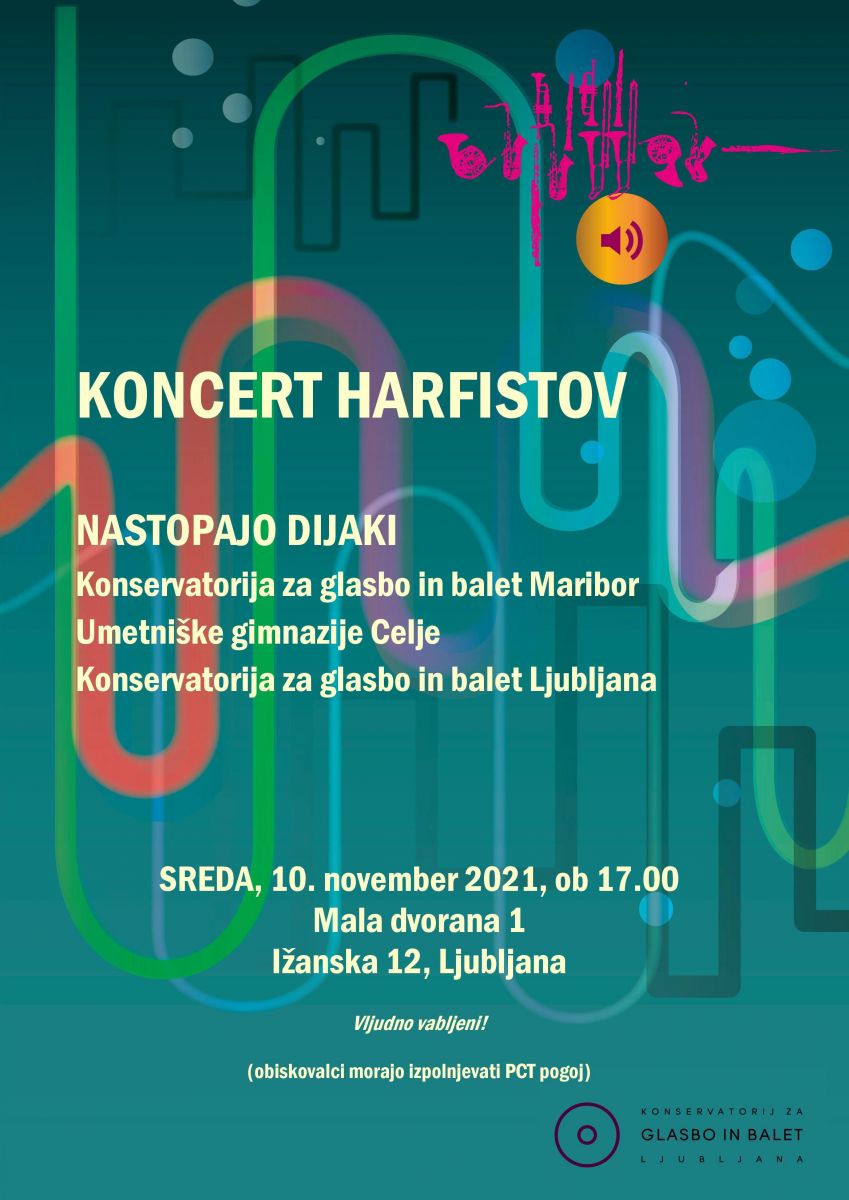 KONCERT HARFISTOV

NASTOPAJO DIJAKI
Konservatorija za glasbo in balet Maribor
Umetniške gimnazije Celje
Konservatorija za glasbo in balet Ljubljana

SREDA, 10. november 2021, ob 17.00
Mala dvorana 1
Ižanska 12, Ljubljana

Vljudno vabljeni!

(obiskovalci morajo izpolnjevati PCT pogoj)

KONSERVATORIJ ZA
GLASBO IN BALET
LJUBLJANA